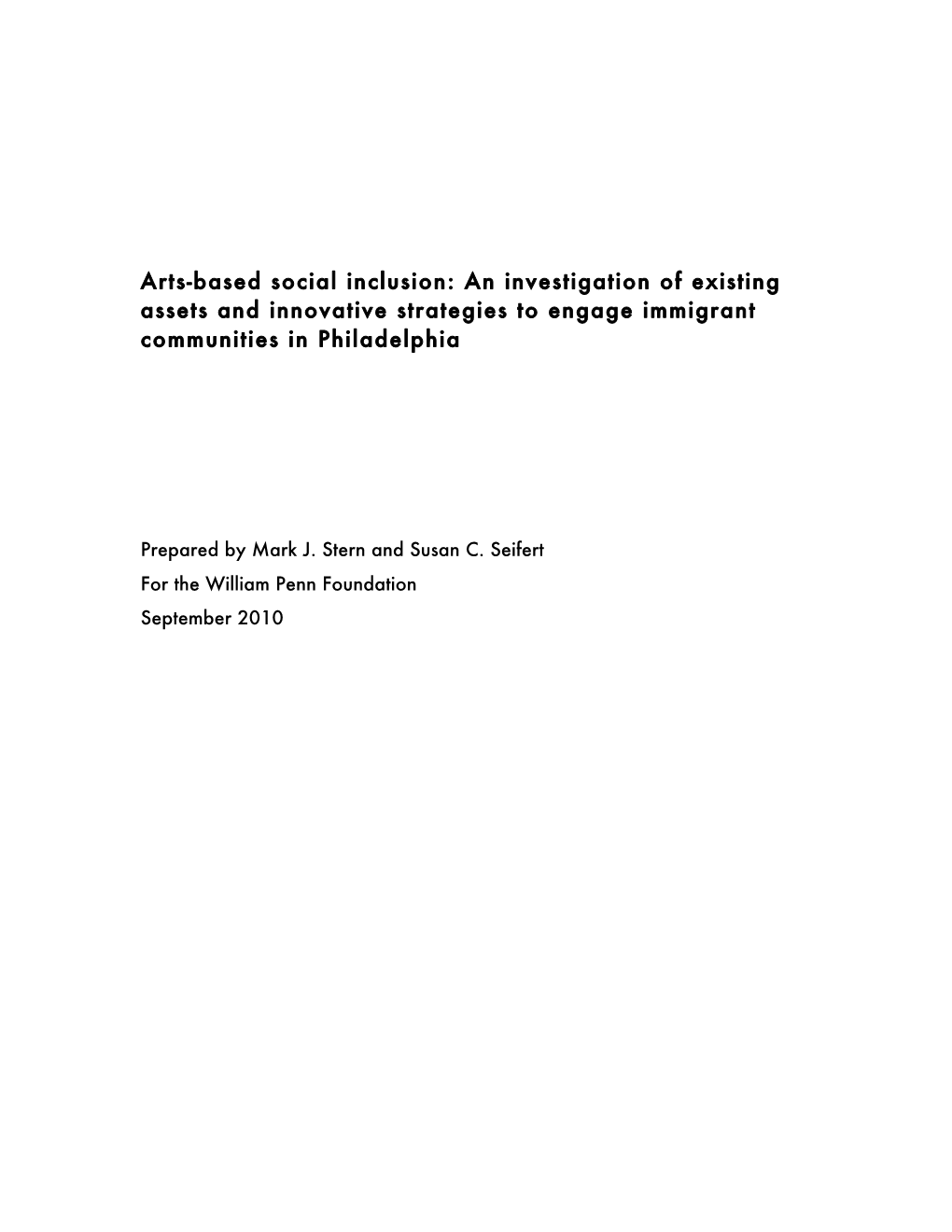 Arts-based social inclusion: An investigation of existing assets and innovative strategies to engage immigrant communities in Philadelphia

Prepared by Mark J. Stern and Susan C. Seifert
For the William Penn Foundation
September 2010